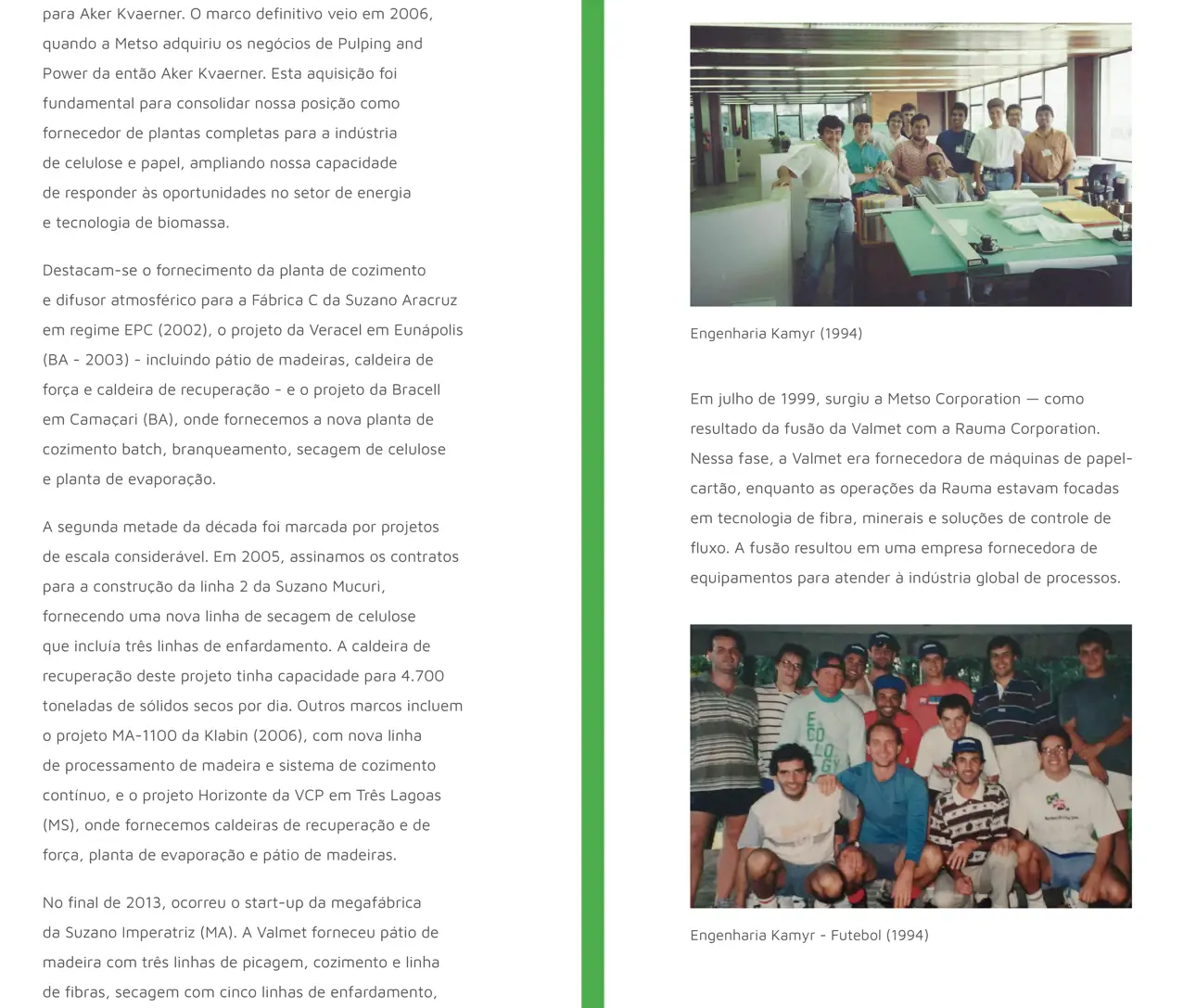 para Aker Kvaerner. O marco definitivo veio em 2006, quando a Metso adquiriu os negócios de Pulping and Power da então Aker Kvaerner. Esta aquisição foi fundamental para consolidar nossa posição como fornecedor de plantas completas para a indústria de celulose e papel, ampliando nossa capacidade de responder às oportunidades no setor de energia e tecnologia de biomassa.

Destacam-se o fornecimento da planta de cozimento e difusor atmosférico para a Fábrica C da Suzano Aracruz em regime EPC (2002), o projeto da Veracel em Eunápolis (BA - 2003) - incluindo pátio de madeiras, caldeira de força e caldeira de recuperação - e o projeto da Bracell em Camaçari (BA), onde fornecemos a nova planta de cozimento batch, branqueamento, secagem de celulose e planta de evaporação.

A segunda metade da década foi marcada por projetos de escala considerável. Em 2005, assinamos os contratos para a construção da linha 2 da Suzano Mucuri, fornecendo uma nova linha de secagem de celulose que incluía três linhas de enfardamento. A caldeira de recuperação deste projeto tinha capacidade para 4.700 toneladas de sólidos secos por dia. Outros marcos incluem o projeto MA-1100 da Klabin (2006), com nova linha de processamento de madeira e sistema de cozimento contínuo, e o projeto Horizonte da VCP em Três Lagoas (MS), onde fornecemos caldeiras de recuperação e de força, planta de evaporação e pátio de madeiras.

No final de 2013, ocorreu o start-up da megafábrica da Suzano Imperatriz (MA). A Valmet forneceu pátio de madeira com três linhas de picagem, cozimento e linha de fibras, secagem com cinco linhas de enfardamento,

Engenharia Kamyr (1994)

Em julho de 1999, surgiu a Metso Corporation — como resultado da fusão da Valmet com a Rauma Corporation. Nessa fase, a Valmet era fornecedora de máquinas de papel-cartão, enquanto as operações da Rauma estavam focadas em tecnologia de fibra, minerais e soluções de controle de fluxo. A fusão resultou em uma empresa fornecedora de equipamentos para atender à indústria global de processos.

ECOLOGY

Engenharia Kamyr - Futebol (1994)